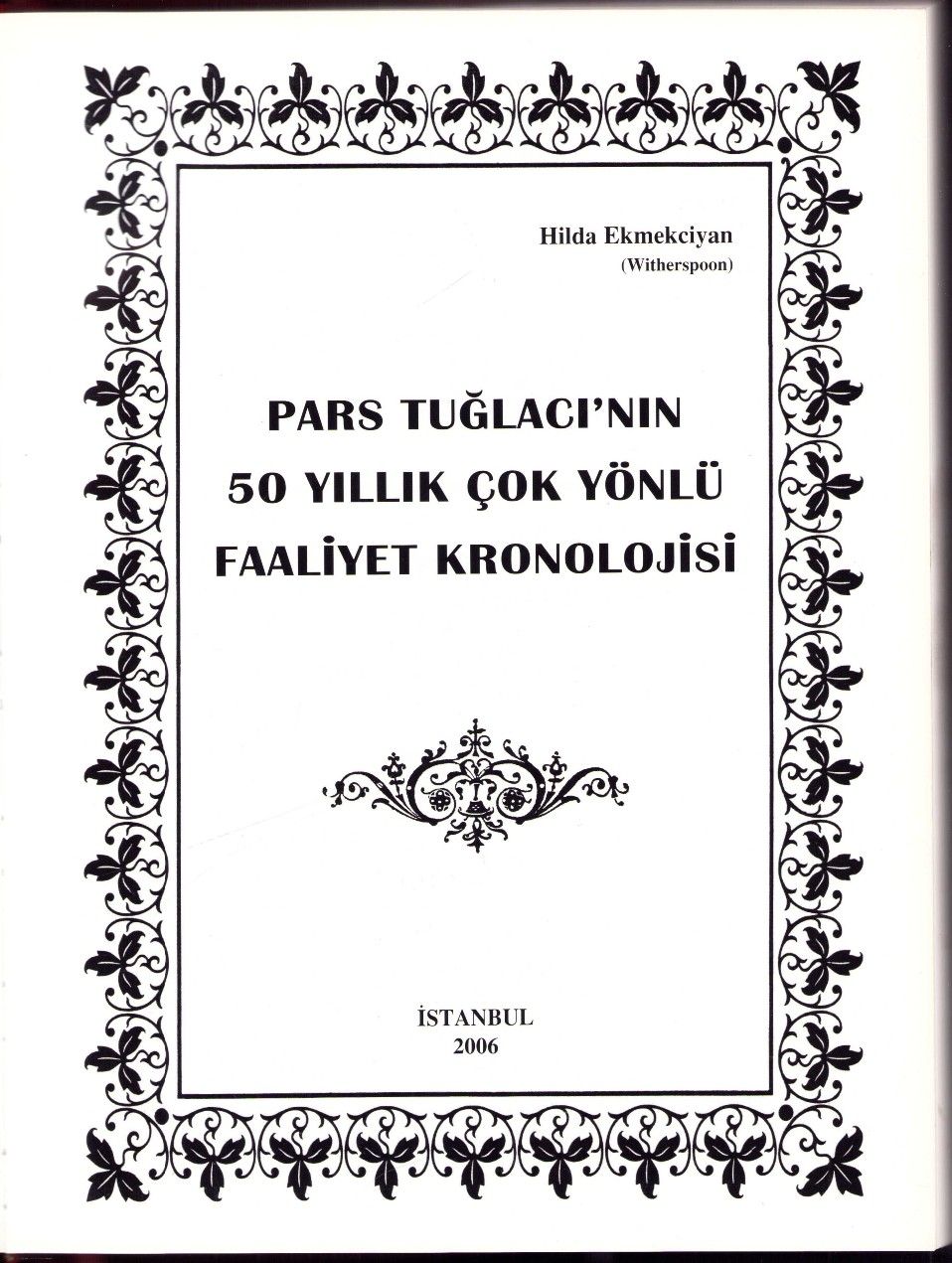 Hilda Ekmekciyan
(Witherspoon)

PARS TUĞLACI'NIN
50 YILLIK ÇOK YÖNLÜ
FAALİYET KRONOLOJİSİ

İSTANBUL
2006